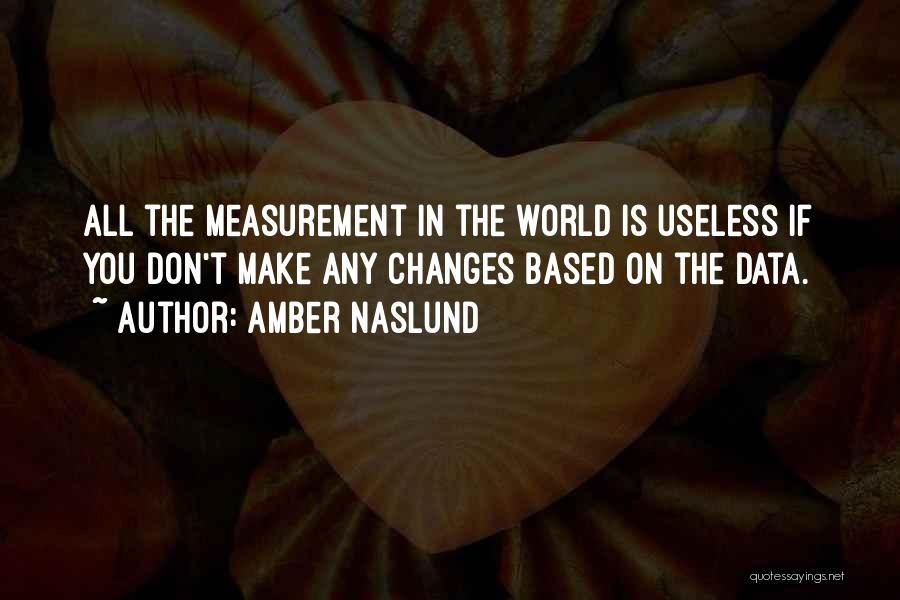 ALL THE MEASUREMENT IN THE WORLD IS USELESS IF YOU DON'T MAKE ANY CHANGES BASED ON THE DATA.
~ AUTHOR: AMBER NASLUND

quotessayings.net